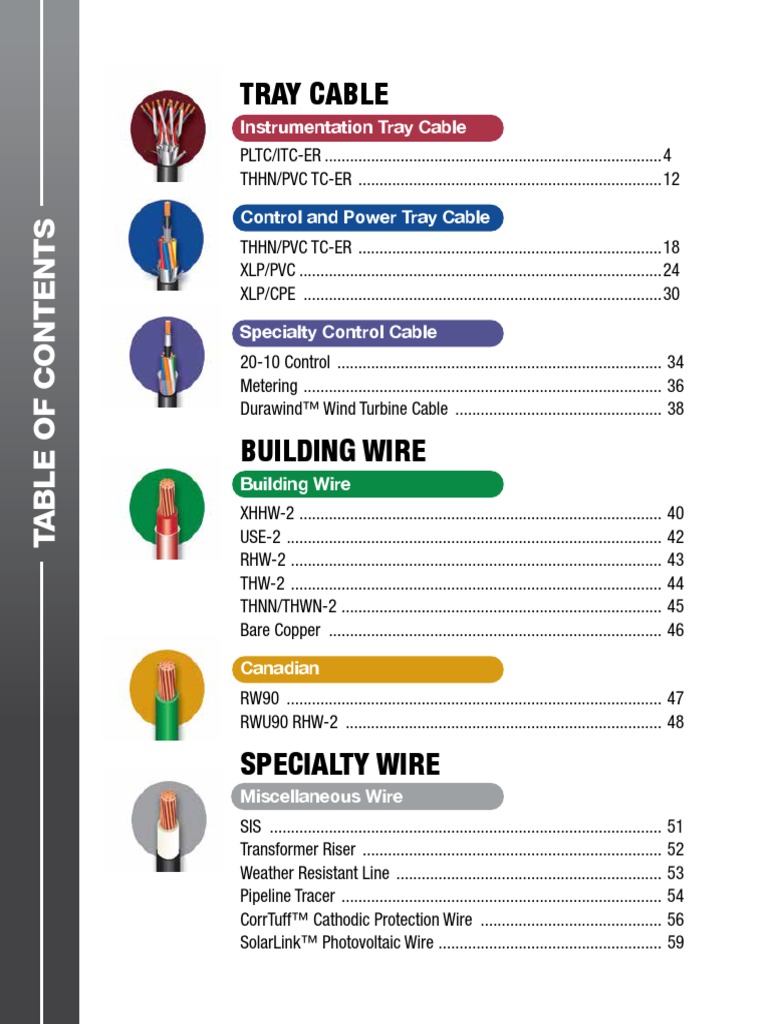 TABLE OF CONTENTS

TRAY CABLE

Instrumentation Tray Cable

PLTC/ITC-ER 4
THHN/PVC TC-ER 12

Control and Power Tray Cable

THHN/PVC TC-ER 18
XLP/PVC 24
XLP/CPE 30

Specialty Control Cable

20-10 Control 34
Metering 36
Durawind™ Wind Turbine Cable 38

BUILDING WIRE

Building Wire

XHHW-2 40
USE-2 42
RHW-2 43
THW-2 44
THNN/THWN-2 45
Bare Copper 46

Canadian

RW90 47
RWU90 RHW-2 48

SPECIALTY WIRE

Miscellaneous Wire

SIS 51
Transformer Riser 52
Weather Resistant Line 53
Pipeline Tracer 54
CorrTuff™ Cathodic Protection Wire 56
SolarLink™ Photovoltaic Wire 59